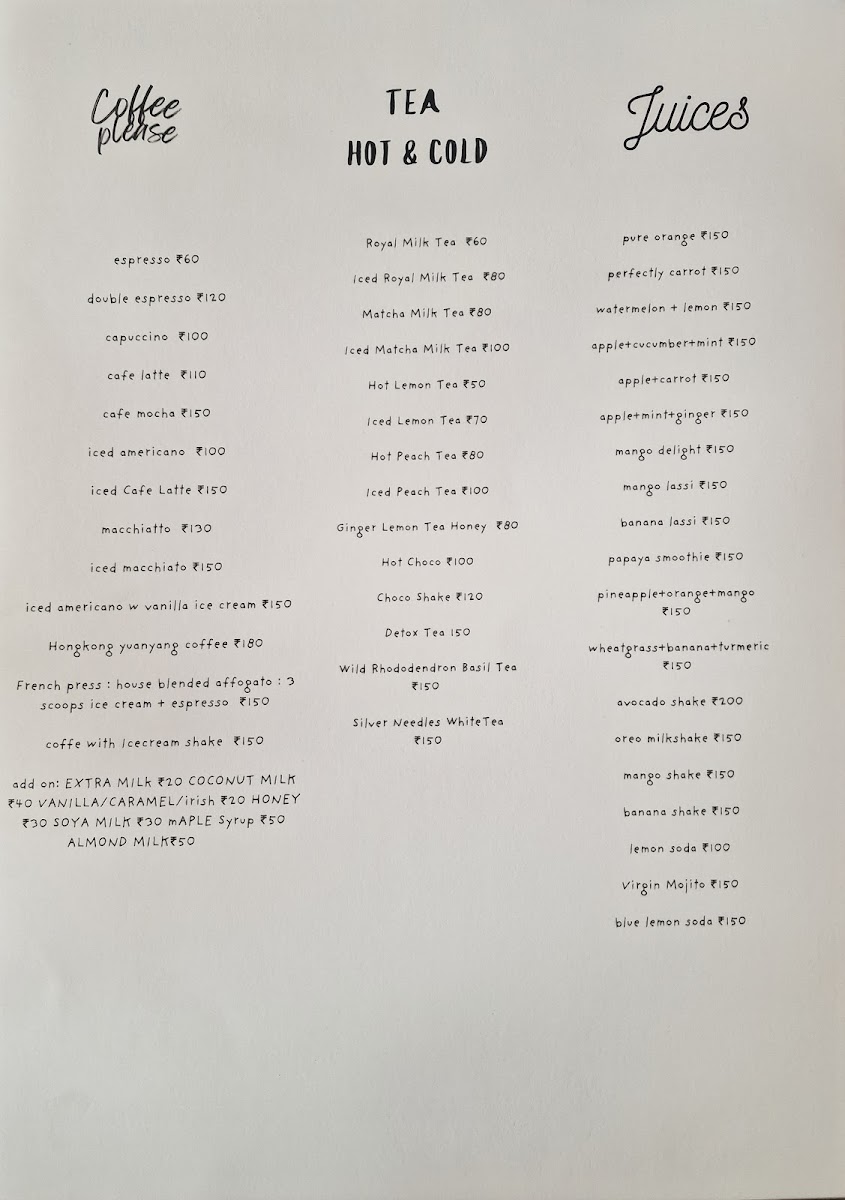 Coffee please

espresso ₹60

double espresso ₹120

capuccino ₹100

cafe latte ₹110

cafe mocha ₹150

iced americano ₹100

iced Cafe Latte ₹150

macchiatto ₹130

iced macchiato ₹150

iced americano w vanilla ice cream ₹150

Hongkong yuanyang coffee ₹180

French press : house blended affogato : 3 scoops ice cream + espresso ₹150

coffe with Icecream shake ₹150

add on: EXTRA MILK ₹20 COCONUT MILK ₹40 VANILLA/CARAMEL/irish ₹20 HONEY ₹30 SOYA MILK ₹30 mAPLE Syrup ₹50 ALMOND MILK₹50

TEA
HOT & COLD

Royal Milk Tea ₹60

Iced Royal Milk Tea ₹80

Matcha Milk Tea ₹80

Iced Matcha Milk Tea ₹100

Hot Lemon Tea ₹50

Iced Lemon Tea ₹70

Hot Peach Tea ₹80

Iced Peach Tea ₹100

Ginger Lemon Tea Honey ₹80

Hot Choco ₹100

Choco Shake ₹120

Detox Tea 150

Wild Rhododendron Basil Tea ₹150

Silver Needles WhiteTea ₹150

Juices

pure orange ₹150

perfectly carrot ₹150

watermelon + lemon ₹150

apple+cucumber+mint ₹150

apple+carrot ₹150

apple+mint+ginger ₹150

mango delight ₹150

mango lassi ₹150

banana lassi ₹150

papaya smoothie ₹150

pineapple+orange+mango ₹150

wheatgrass+banana+turmeric ₹150

avocado shake ₹200

oreo milkshake ₹150

mango shake ₹150

banana shake ₹150

lemon soda ₹100

Virgin Mojito ₹150

blue lemon soda ₹150